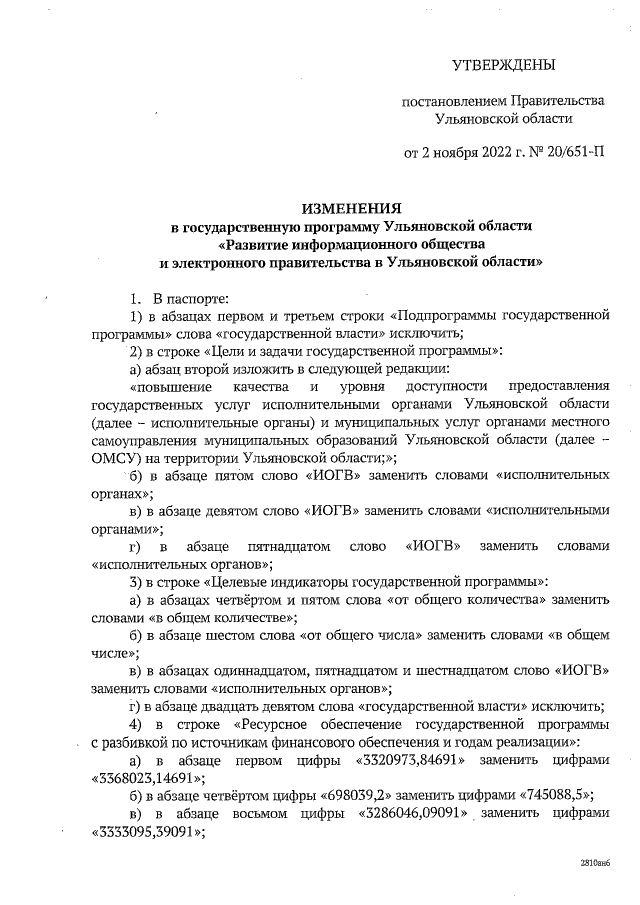 УТВЕРЖДЕНЫ

постановлением Правительства Ульяновской области

от 2 ноября 2022 г. № 20/651-П

ИЗМЕНЕНИЯ
в государственную программу Ульяновской области
«Развитие информационного общества
и электронного правительства в Ульяновской области»

1. В паспорте:

1) в абзацах первом и третьем строки «Подпрограммы государственной программы» слова «государственной власти» исключить;

2) в строке «Цели и задачи государственной программы»:

а) абзац второй изложить в следующей редакции:

«повышение качества и уровня доступности предоставления государственных услуг исполнительными органами Ульяновской области (далее – исполнительные органы) и муниципальных услуг органами местного самоуправления муниципальных образований Ульяновской области (далее – ОМСУ) на территории Ульяновской области;»;

б) в абзаце пятом слово «ИОГВ» заменить словами «исполнительных органах»;

в) в абзаце девятом слово «ИОГВ» заменить словами «исполнительными органами»;

г) в абзаце пятнадцатом слово «ИОГВ» заменить словами «исполнительных органов»;

3) в строке «Целевые индикаторы государственной программы»:

а) в абзацах четвёртом и пятом слова «от общего количества» заменить словами «в общем количестве»;

б) в абзаце шестом слова «от общего числа» заменить словами «в общем числе»;

в) в абзацах одиннадцатом, пятнадцатом и шестнадцатом слово «ИОГВ» заменить словами «исполнительных органов»;

г) в абзаце двадцать девятом слова «государственной власти» исключить;

4) в строке «Ресурсное обеспечение государственной программы с разбивкой по источникам финансового обеспечения и годам реализации»:

а) в абзаце первом цифры «3320973,84691» заменить цифрами «3368023,14691»;

б) в абзаце четвёртом цифры «698039,2» заменить цифрами «745088,5»;

в) в абзаце восьмом цифры «3286046,09091» заменить цифрами «3333095,39091»;

2810ан6